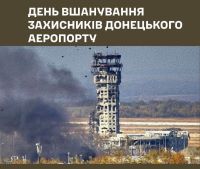 ДЕНЬ ВШАНУВАННЯ ЗАХИСНИКІВ ДОНЕЦЬКОГО АЕРОПОРТУ